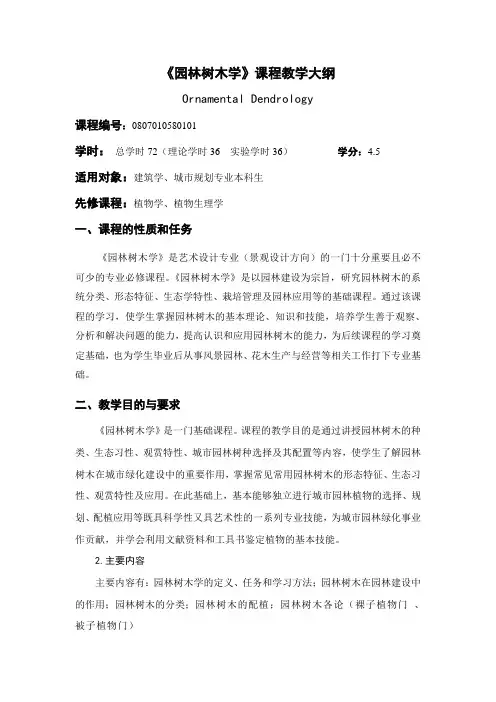 《园林树木学》课程教学大纲

Ornamental Dendrology

课程编号：0807010580101

学时： 总学时 72（理论学时 36 实验学时 36） 学分：4.5

适用对象：建筑学、城市规划专业本科生

先修课程：植物学、植物生理学

一、课程的性质和任务

《园林树木学》是艺术设计专业（景观设计方向）的一门十分重要且必不可少的专业必修课程。《园林树木学》是以园林建设为宗旨，研究园林树木的系统分类、形态特征、生态学特性、栽培管理及园林应用等的基础课程。通过该课程的学习，使学生掌握园林树木的基本理论、知识和技能，培养学生善于观察、分析和解决问题的能力，提高认识和应用园林树木的能力，为后续课程的学习奠定基础，也为学生毕业后从事风景园林、花木生产与经营等相关工作打下专业基础。

二、教学目的与要求

《园林树木学》是一门基础课程。课程的教学目的是通过讲授园林树木的种类、生态习性、观赏特性、城市园林树种选择及其配置等内容，使学生了解园林树木在城市绿化建设中的重要作用，掌握常见常用园林树木的形态特征、生态习性、观赏特性及应用。在此基础上，基本能够独立进行城市园林植物的选择、规划、配植应用等既具科学性又具艺术性的一系列专业技能，为城市园林绿化事业作贡献，并学会利用文献资料和工具书鉴定植物的基本技能。

2. 主要内容

主要内容有：园林树木学的定义、任务和学习方法；园林树木在园林建设中的作用；园林树木的分类；园林树木的配植；园林树木各论（裸子植物门 、被子植物门）